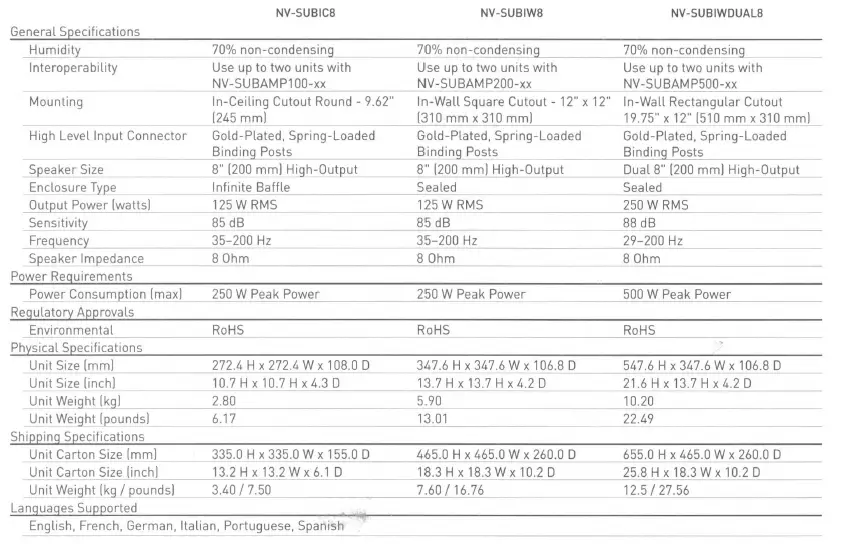 |  | NV-SUBIC8 | NV-SUBIW8 | NV-SUBIWDUAL8 |
|---|---|---|---|
| General Specifications | | | |
| Humidity | 70% non-condensing | 70% non-condensing | 70% non-condensing |
| Interoperability | Use up to two units with NV-SUBAMP100-xx | Use up to two units with NV-SUBAMP200-xx | Use up to two units with NV-SUBAMP500-xx |
| Mounting | In-Ceiling Cutout Round - 9.62" (245 mm) | In-Wall Square Cutout - 12" x 12" (310 mm x 310 mm) | In-Wall Rectangular Cutout 19.75" x 12" (510 mm x 310 mm) |
| High Level Input Connector | Gold-Plated, Spring-Loaded Binding Posts | Gold-Plated, Spring-Loaded Binding Posts | Gold-Plated, Spring-Loaded Binding Posts |
| Speaker Size | 8" (200 mm) High-Output | 8" (200 mm) High-Output | Dual 8" (200 mm) High-Output |
| Enclosure Type | Infinite Baffle | Sealed | Sealed |
| Output Power (watts) | 125 W RMS | 125 W RMS | 250 W RMS |
| Sensitivity | 85 dB | 85 dB | 88 dB |
| Frequency | 35–200 Hz | 35–200 Hz | 29–200 Hz |
| Speaker Impedance | 8 Ohm | 8 Ohm | 8 Ohm |
| Power Requirements | | | |
| Power Consumption (max) | 250 W Peak Power | 250 W Peak Power | 500 W Peak Power |
| Regulatory Approvals | | | |
| Environmental | RoHS | RoHS | RoHS |
| Physical Specifications | | | |
| Unit Size (mm) | 272.4 H x 272.4 W x 108.0 D | 347.6 H x 347.6 W x 106.8 D | 547.6 H x 347.6 W x 106.8 D |
| Unit Size (inch) | 10.7 H x 10.7 H x 4.3 D | 13.7 H x 13.7 H x 4.2 D | 21.6 H x 13.7 H x 4.2 D |
| Unit Weight (kg) | 2.80 | 5.90 | 10.20 |
| Unit Weight (pounds) | 6.17 | 13.01 | 22.49 |
| Shipping Specifications | | | |
| Unit Carton Size (mm) | 335.0 H x 335.0 W x 155.0 D | 465.0 H x 465.0 W x 260.0 D | 655.0 H x 465.0 W x 260.0 D |
| Unit Carton Size (inch) | 13.2 H x 13.2 W x 6.1 D | 18.3 H x 18.3 W x 10.2 D | 25.8 H x 18.3 W x 10.2 D |
| Unit Weight (kg / pounds) | 3.40 / 7.50 | 7.60 / 16.76 | 12.5 / 27.56 |
| Languages Supported | | | |
| English, French, German, Italian, Portuguese, Spanish | | | |